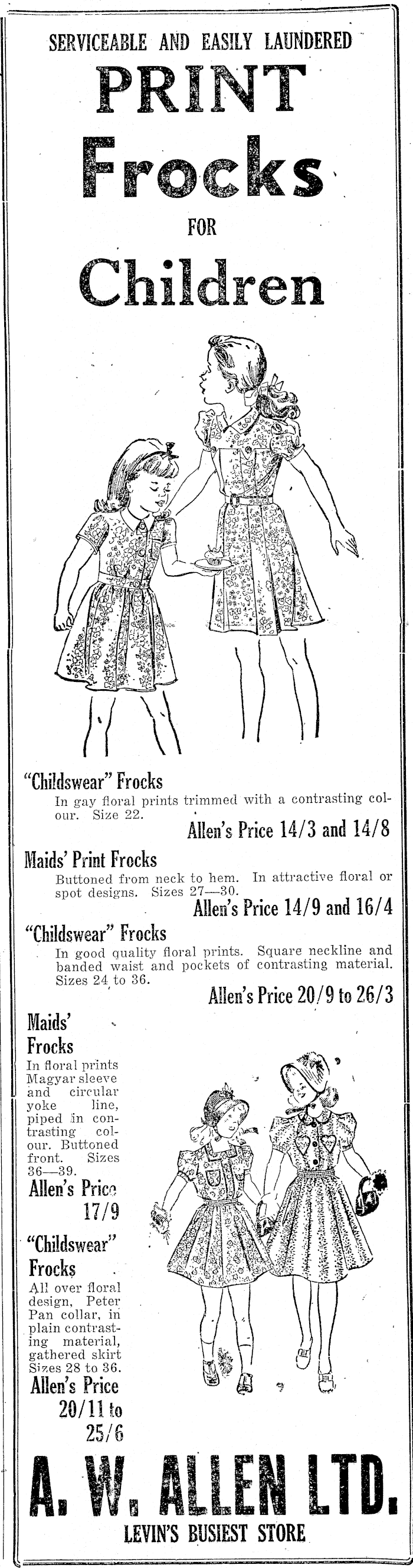 SERVICEABLE AND EASILY LAUNDERED

PRINT Frocks FOR Children

"Childswear" Frocks

In gay floral prints trimmed with a contrasting colour. Size 22.

Allen's Price 14/3 and 14/8

Maids' Print Frocks

Buttoned from neck to hem. In attractive floral or spot designs. Sizes 27—30.

Allen's Price 14/9 and 16/4

"Childswear" Frocks

In good quality floral prints. Square neckline and banded waist and pockets of contrasting material. Sizes 24 to 36.

Allen's Price 20/9 to 26/3

Maids' Frocks

In floral prints Magyar sleeve and circular yoke line, piped in contrasting colour. Buttoned front. Sizes 36—39.

Allen's Price 17/9

"Childswear" Frocks

All over floral design, Peter Pan collar, in plain contrasting material, gathered skirt Sizes 28 to 36.

Allen's Price 20/11 to 25/6

A. W. ALLEN LTD.

LEVIN'S BUSIEST STORE